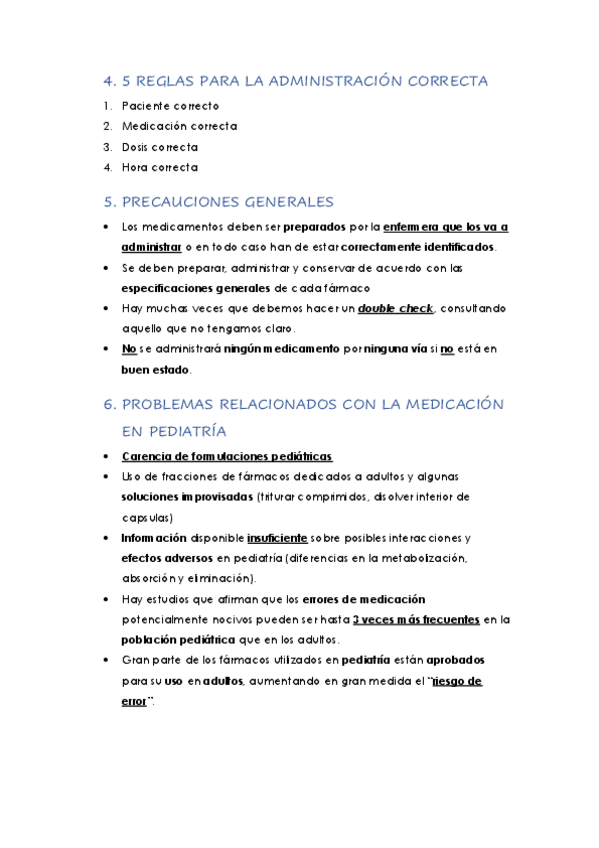 4. 5 REGLAS PARA LA ADMINISTRACIÓN CORRECTA

1. Paciente correcto
2. Medicación correcta
3. Dosis correcta
4. Hora correcta

5. PRECAUCIONES GENERALES

• Los medicamentos deben ser preparados por la enfermera que los va a administrar o en todo caso han de estar correctamente identificados.
• Se deben preparar, administrar y conservar de acuerdo con las especificaciones generales de cada fármaco
• Hay muchas veces que debemos hacer un double check, consultando aquello que no tengamos claro.
• No se administrará ningún medicamento por ninguna vía si no está en buen estado.

6. PROBLEMAS RELACIONADOS CON LA MEDICACIÓN EN PEDIATRÍA

• Carencia de formulaciones pediátricas
• Uso de fracciones de fármacos dedicados a adultos y algunas soluciones improvisadas (triturar comprimidos, disolver interior de capsulas)
• Información disponible insuficiente sobre posibles interacciones y efectos adversos en pediatría (diferencias en la metabolización, absorción y eliminación).
• Hay estudios que afirman que los errores de medicación potencialmente nocivos pueden ser hasta 3 veces más frecuentes en la población pediátrica que en los adultos.
• Gran parte de los fármacos utilizados en pediatría están aprobados para su uso en adultos, aumentando en gran medida el "riesgo de error".